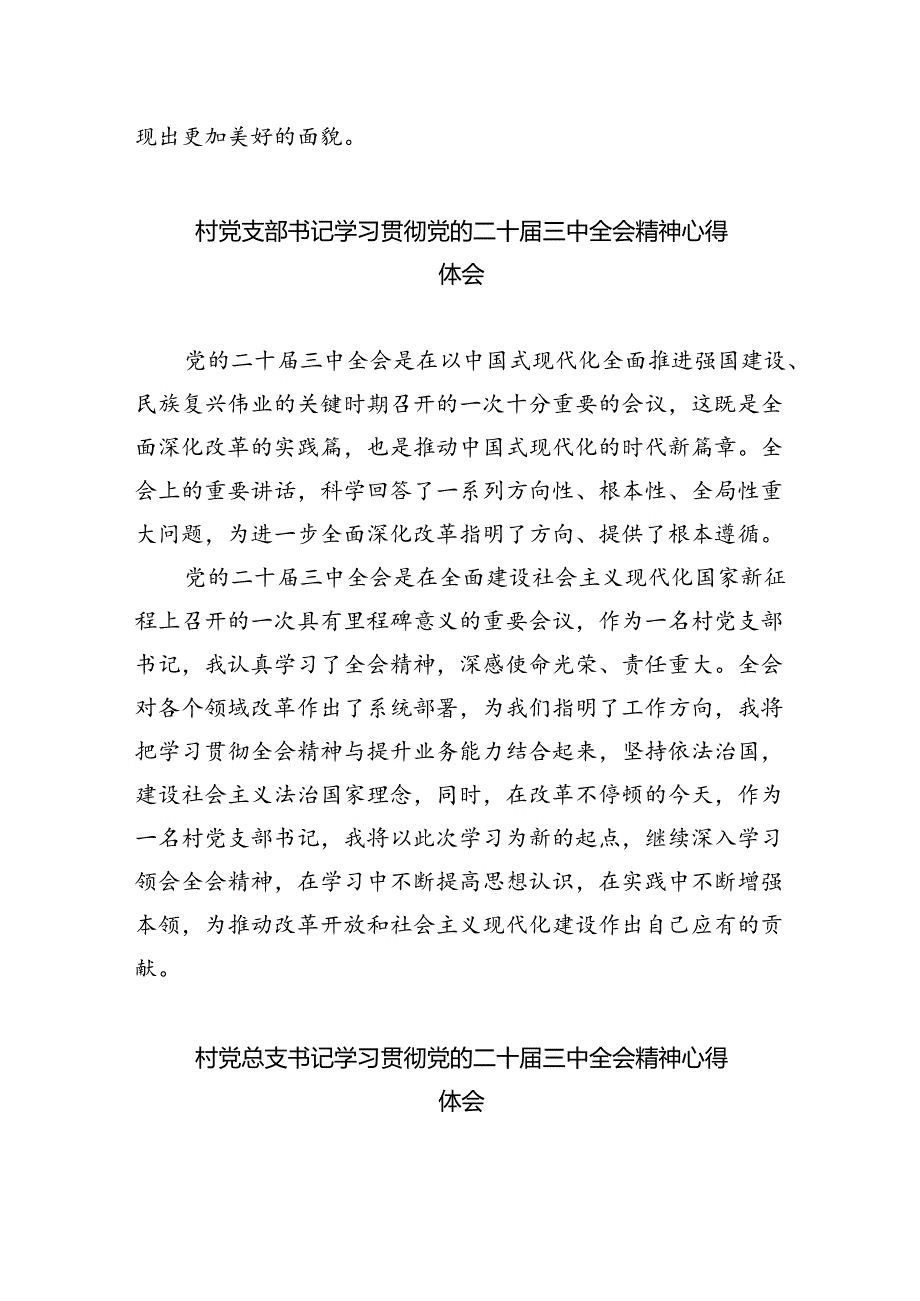 现出更加美好的面貌。

村党支部书记学习贯彻党的二十届三中全会精神心得体会

党的二十届三中全会是在以中国式现代化全面推进强国建设、民族复兴伟业的关键时期召开的一次十分重要的会议，这既是全面深化改革的实践篇，也是推动中国式现代化的时代新篇章。全会上的重要讲话，科学回答了一系列方向性、根本性、全局性重大问题，为进一步全面深化改革指明了方向、提供了根本遵循。

党的二十届三中全会是在全面建设社会主义现代化国家新征程上召开的一次具有里程碑意义的重要会议，作为一名村党支部书记，我认真学习了全会精神，深感使命光荣、责任重大。全会对各个领域改革作出了系统部署，为我们指明了工作方向，我将把学习贯彻全会精神与提升业务能力结合起来，坚持依法治国，建设社会主义法治国家理念，同时，在改革不停顿的今天，作为一名村党支部书记，我将以此次学习为新的起点，继续深入学习领会全会精神，在学习中不断提高思想认识，在实践中不断增强本领，为推动改革开放和社会主义现代化建设作出自己应有的贡献。

村党总支书记学习贯彻党的二十届三中全会精神心得体会